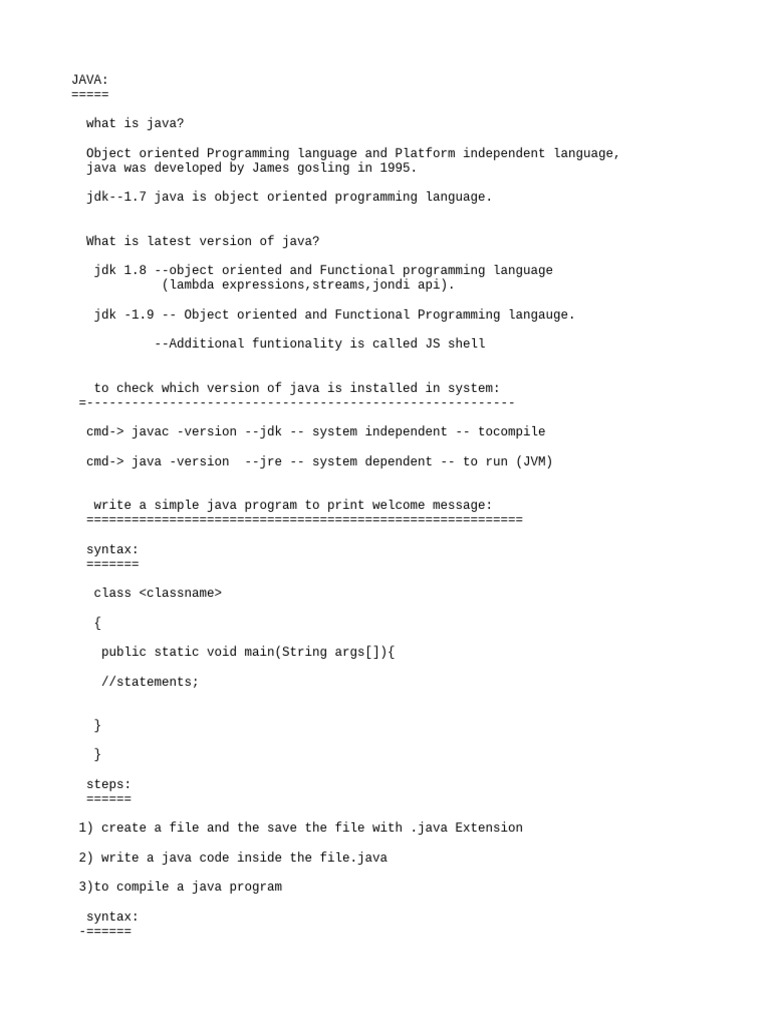 JAVA:
=====

what is java?

Object oriented Programming language and Platform independent language,
java was developed by James gosling in 1995.

jdk--1.7 java is object oriented programming language.

What is latest version of java?

jdk 1.8 --object oriented and Functional programming language
(lambda expressions,streams,jondi api).

jdk -1.9 -- Object oriented and Functional Programming langauge.

--Additional funtionality is called JS shell

to check which version of java is installed in system:
=---------------------------------------------------------

cmd-> javac -version --jdk -- system independent -- tocompile

cmd-> java -version --jre -- system dependent -- to run (JVM)

write a simple java program to print welcome message:
==========================================================

syntax:
=======

class <classname>

{

public static void main(String args[]){

//statements;

}

}

steps:
======

1) create a file and the save the file with .java Extension

2) write a java code inside the file.java

3)to compile a java program

syntax:
-======